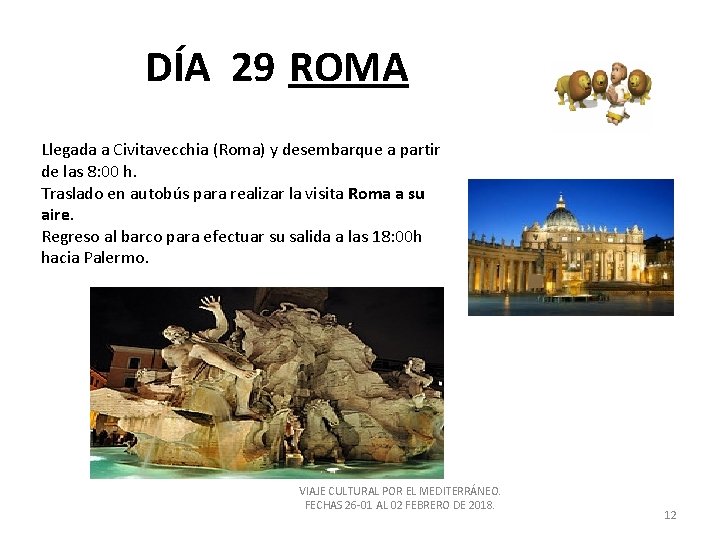 DÍA 29 ROMA

Llegada a Civitavecchia (Roma) y desembarque a partir de las 8:00 h.

Traslado en autobús para realizar la visita Roma a su aire.

Regreso al barco para efectuar su salida a las 18:00h hacia Palermo.

VIAJE CULTURAL POR EL MEDITERRÁNEO.
FECHAS 26-01 AL 02 FEBRERO DE 2018.

12